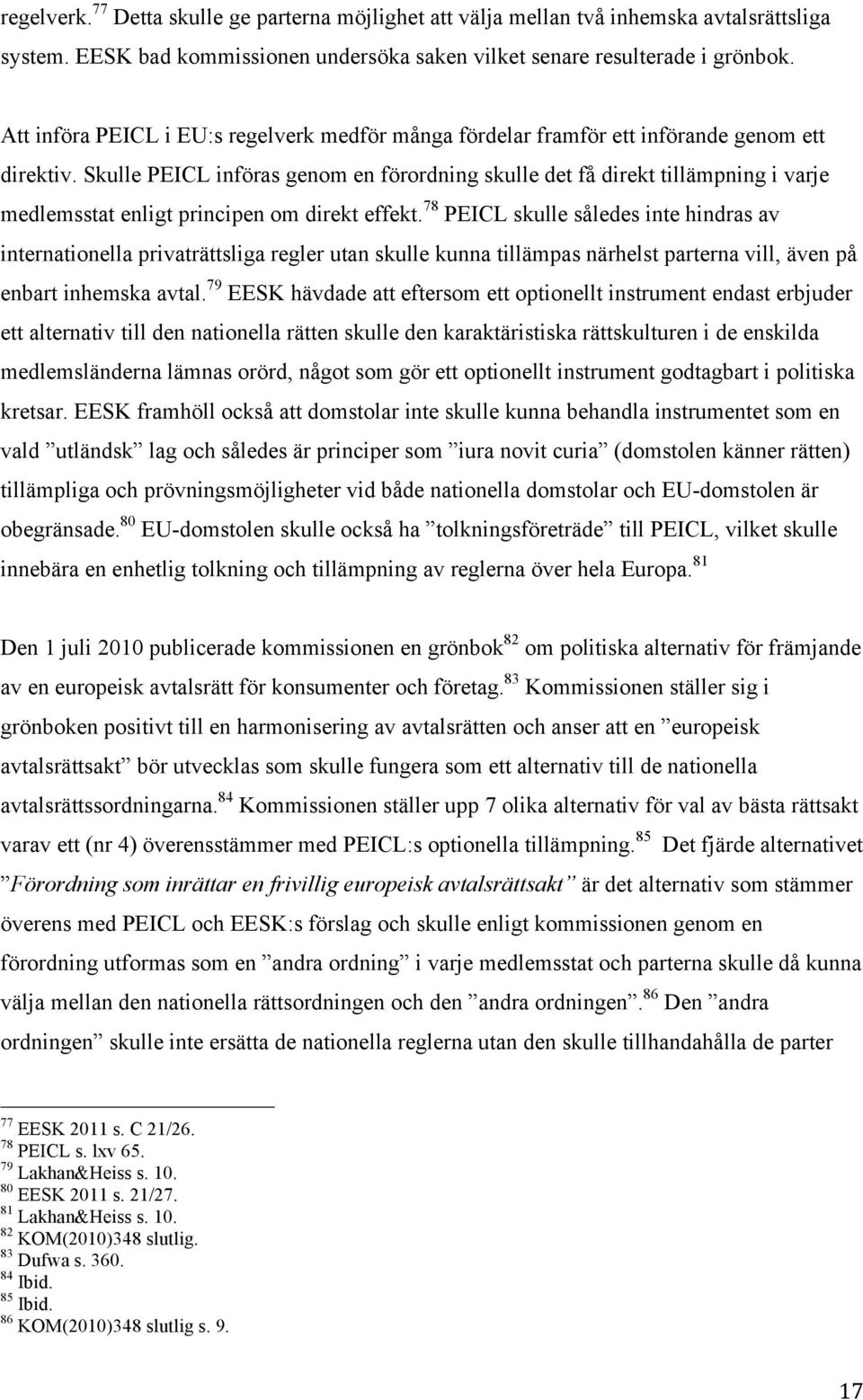 regelverk.$^{77}$ Detta skulle ge parterna möjlighet att välja mellan två inhemska avtalsrättsliga system. EESK bad kommissionen undersöka saken vilket senare resulterade i grönbok.

Att införa PEICL i EU:s regelverk medför många fördelar framför ett införande genom ett direktiv. Skulle PEICL införas genom en förordning skulle det få direkt tillämpning i varje medlemsstat enligt principen om direkt effekt.$^{78}$ PEICL skulle således inte hindras av internationella privaträttsliga regler utan skulle kunna tillämpas närhelst parterna vill, även på enbart inhemska avtal.$^{79}$ EESK hävdade att eftersom ett optionellt instrument endast erbjuder ett alternativ till den nationella rätten skulle den karaktäristiska rättskulturen i de enskilda medlemsländerna lämnas orörd, något som gör ett optionellt instrument godtagbart i politiska kretsar. EESK framhöll också att domstolar inte skulle kunna behandla instrumentet som en vald ”utländsk” lag och således är principer som ”iura novit curia” (domstolen känner rätten) tillämpliga och prövningsmöjligheter vid både nationella domstolar och EU-domstolen är obegränsade.$^{80}$ EU-domstolen skulle också ha ”tolkningsföreträde” till PEICL, vilket skulle innebära en enhetlig tolkning och tillämpning av reglerna över hela Europa.$^{81}$

Den 1 juli 2010 publicerade kommissionen en grönbok$^{82}$ om politiska alternativ för främjande av en europeisk avtalsrätt för konsumenter och företag.$^{83}$ Kommissionen ställer sig i grönboken positivt till en harmonisering av avtalsrätten och anser att en ”europeisk avtalsrättsakt” bör utvecklas som skulle fungera som ett alternativ till de nationella avtalsrättssordningarna.$^{84}$ Kommissionen ställer upp 7 olika alternativ för val av bästa rättsakt varav ett (nr 4) överensstämmer med PEICL:s optionella tillämpning.$^{85}$ Det fjärde alternativet ”Förordning som inrättar en frivillig europeisk avtalsrättsakt” är det alternativ som stämmer överens med PEICL och EESK:s förslag och skulle enligt kommissionen genom en förordning utformas som en ”andra ordning” i varje medlemsstat och parterna skulle då kunna välja mellan den nationella rättsordningen och den ”andra ordningen”.$^{86}$ Den ”andra ordningen” skulle inte ersätta de nationella reglerna utan den skulle tillhandahålla de parter

$^{77}$ EESK 2011 s. C 21/26.
$^{78}$ PEICL s. lxv 65.
$^{79}$ Lakhan&Heiss s. 10.
$^{80}$ EESK 2011 s. 21/27.
$^{81}$ Lakhan&Heiss s. 10.
$^{82}$ KOM(2010)348 slutlig.
$^{83}$ Dufwa s. 360.
$^{84}$ Ibid.
$^{85}$ Ibid.
$^{86}$ KOM(2010)348 slutlig s. 9.

17